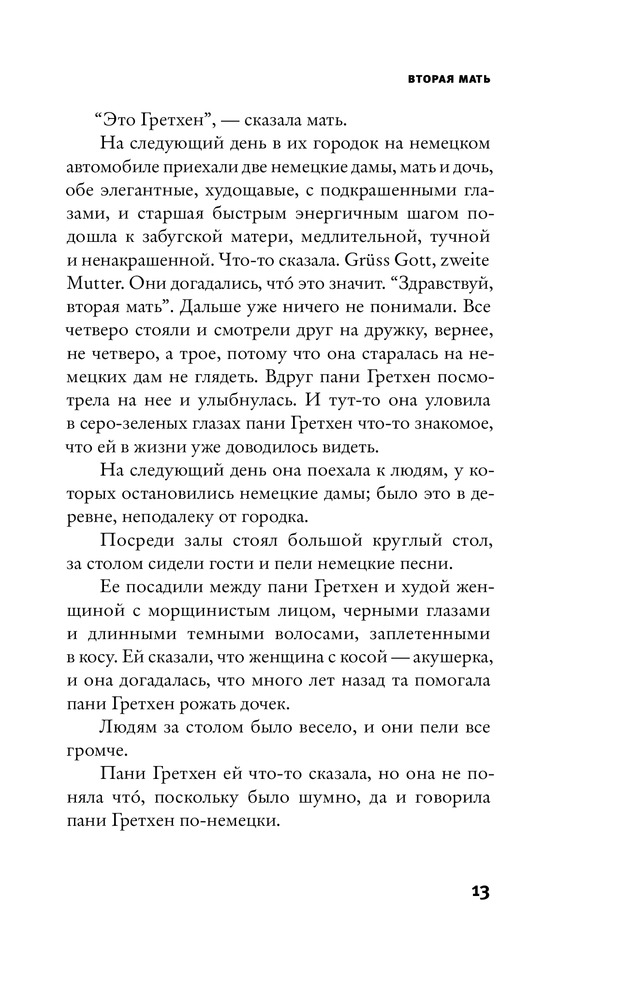 ВТОРАЯ МАТЬ

“Это Гретхен”, — сказала мать.

На следующий день в их городок на немецком автомобиле приехали две немецкие дамы, мать и дочь, обе элегантные, худощавые, с подкрашенными глазами, и старшая быстрым энергичным шагом подошла к забугской матери, медлительной, тучной и ненакрашенной. Что-то сказала. Grüss Gott, zweite Mutter. Они догадались, что́ это значит. “Здравствуй, вторая мать”. Дальше уже ничего не понимали. Все четверо стояли и смотрели друг на дружку, вернее, не четверо, а трое, потому что она старалась на немецких дам не глядеть. Вдруг пани Гретхен посмотрела на нее и улыбнулась. И тут-то она уловила в серо-зеленых глазах пани Гретхен что-то знакомое, что ей в жизни уже доводилось видеть.

На следующий день она поехала к людям, у которых остановились немецкие дамы; было это в деревне, неподалеку от городка.

Посреди залы стоял большой круглый стол, за столом сидели гости и пели немецкие песни.

Ее посадили между пани Гретхен и худой женщиной с морщинистым лицом, черными глазами и длинными темными волосами, заплетенными в косу. Ей сказали, что женщина с косой — акушерка, и она догадалась, что много лет назад та помогала пани Гретхен рожать дочек.

Людям за столом было весело, и они пели все громче.

Пани Гретхен ей что-то сказала, но она не поняла что́, поскольку было шумно, да и говорила пани Гретхен по-немецки.

13